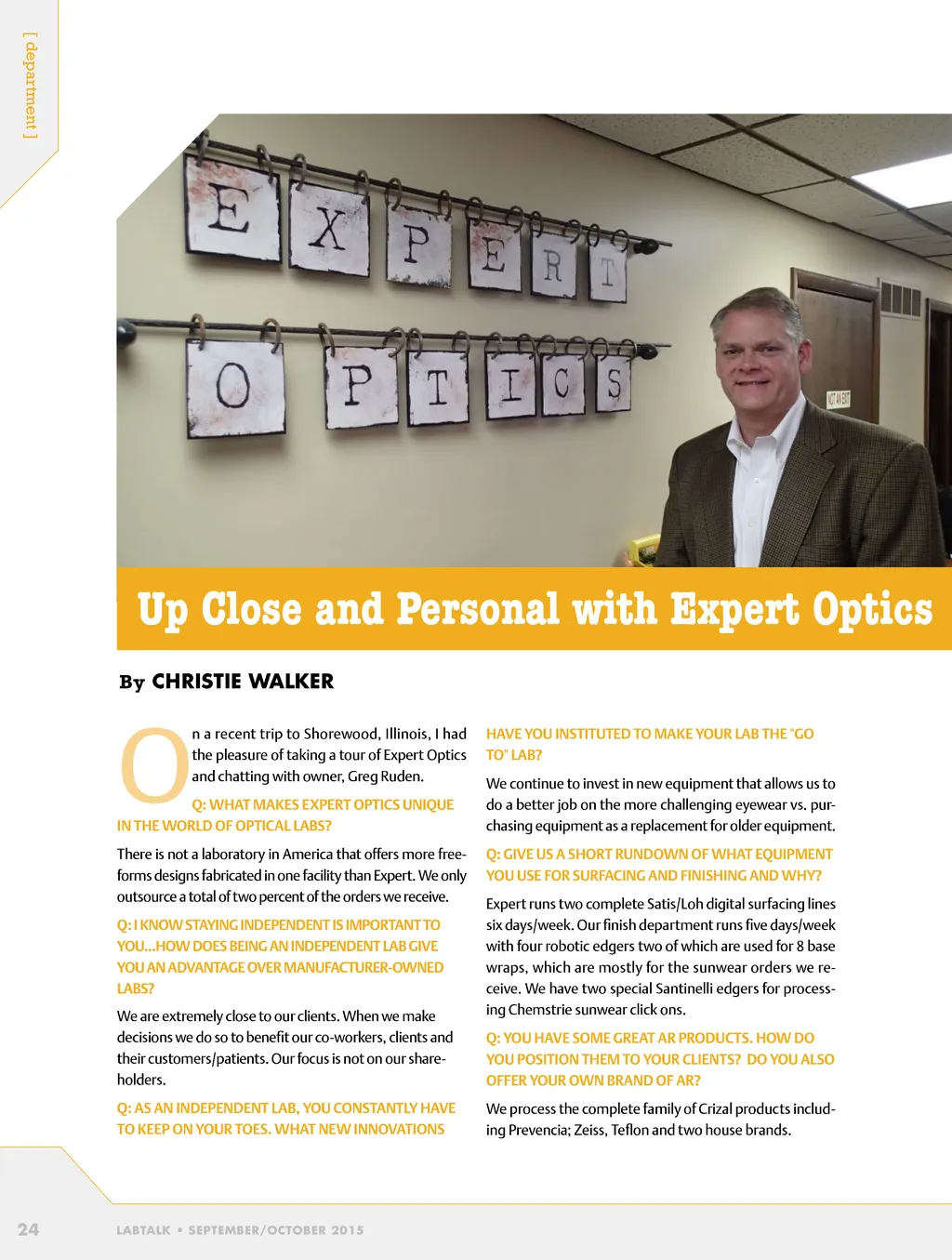 [ department ]

EXPERT
OPTICS

NOT AN EXIT

Up Close and Personal with Expert Optics

By CHRISTIE WALKER

On a recent trip to Shorewood, Illinois, I had the pleasure of taking a tour of Expert Optics and chatting with owner, Greg Ruden.

Q: WHAT MAKES EXPERT OPTICS UNIQUE IN THE WORLD OF OPTICAL LABS?

There is not a laboratory in America that offers more freeforms designs fabricated in one facility than Expert. We only outsource a total of two percent of the orders we receive.

Q: I KNOW STAYING INDEPENDENT IS IMPORTANT TO YOU...HOW DOES BEING AN INDEPENDENT LAB GIVE YOU AN ADVANTAGE OVER MANUFACTURER-OWNED LABS?

We are extremely close to our clients. When we make decisions we do so to benefit our co-workers, clients and their customers/patients. Our focus is not on our shareholders.

Q: AS AN INDEPENDENT LAB, YOU CONSTANTLY HAVE TO KEEP ON YOUR TOES. WHAT NEW INNOVATIONS HAVE YOU INSTITUTED TO MAKE YOUR LAB THE "GO TO" LAB?

We continue to invest in new equipment that allows us to do a better job on the more challenging eyewear vs. purchasing equipment as a replacement for older equipment.

Q: GIVE US A SHORT RUNDOWN OF WHAT EQUIPMENT YOU USE FOR SURFACING AND FINISHING AND WHY?

Expert runs two complete Satis/Loh digital surfacing lines six days/week. Our finish department runs five days/week with four robotic edgers two of which are used for 8 base wraps, which are mostly for the sunwear orders we receive. We have two special Santinelli edgers for processing Chemstrie sunwear click ons.

Q: YOU HAVE SOME GREAT AR PRODUCTS. HOW DO YOU POSITION THEM TO YOUR CLIENTS? DO YOU ALSO OFFER YOUR OWN BRAND OF AR?

We process the complete family of Crizal products including Prevencia; Zeiss, Teflon and two house brands.

24 LABTALK • SEPTEMBER/OCTOBER 2015